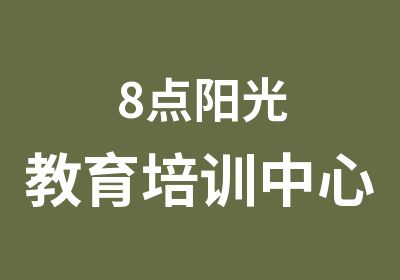 8点阳光
教育培训中心